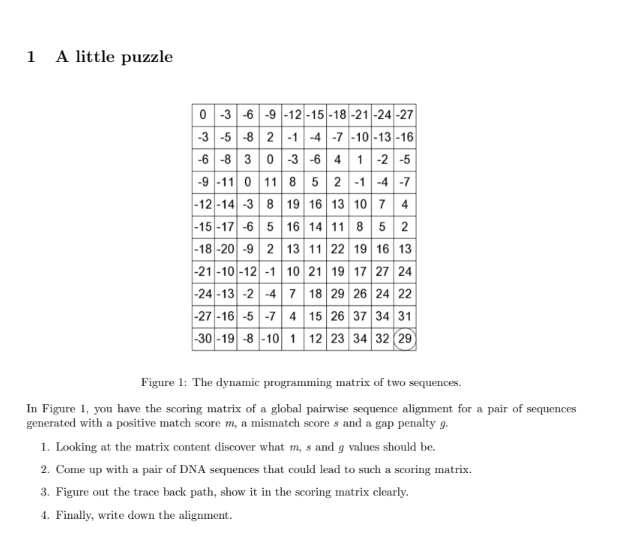 1 A little puzzle

| 0 | -3 | -6 | -9 | -12 | -15 | -18 | -21 | -24 | -27 |
|---|---|---|---|---|---|---|---|---|---|
| -3 | -5 | -8 | 2 | -1 | -4 | -7 | -10 | -13 | -16 |
| -6 | -8 | 3 | 0 | -3 | -6 | 4 | 1 | -2 | -5 |
| -9 | -11 | 0 | 11 | 8 | 5 | 2 | -1 | -4 | -7 |
| -12 | -14 | -3 | 8 | 19 | 16 | 13 | 10 | 7 | 4 |
| -15 | -17 | -6 | 5 | 16 | 14 | 11 | 8 | 5 | 2 |
| -18 | -20 | -9 | 2 | 13 | 11 | 22 | 19 | 16 | 13 |
| -21 | -10 | -12 | -1 | 10 | 21 | 19 | 17 | 27 | 24 |
| -24 | -13 | -2 | -4 | 7 | 18 | 29 | 26 | 24 | 22 |
| -27 | -16 | -5 | -7 | 4 | 15 | 26 | 37 | 34 | 31 |
| -30 | -19 | -8 | -10 | 1 | 12 | 23 | 34 | 32 | 29 |

Figure 1: The dynamic programming matrix of two sequences.

In Figure 1, you have the scoring matrix of a global pairwise sequence alignment for a pair of sequences generated with a positive match score $m$, a mismatch score $s$ and a gap penalty $g$.

1. Looking at the matrix content discover what $m$, $s$ and $g$ values should be.
2. Come up with a pair of DNA sequences that could lead to such a scoring matrix.
3. Figure out the trace back path, show it in the scoring matrix clearly.
4. Finally, write down the alignment.